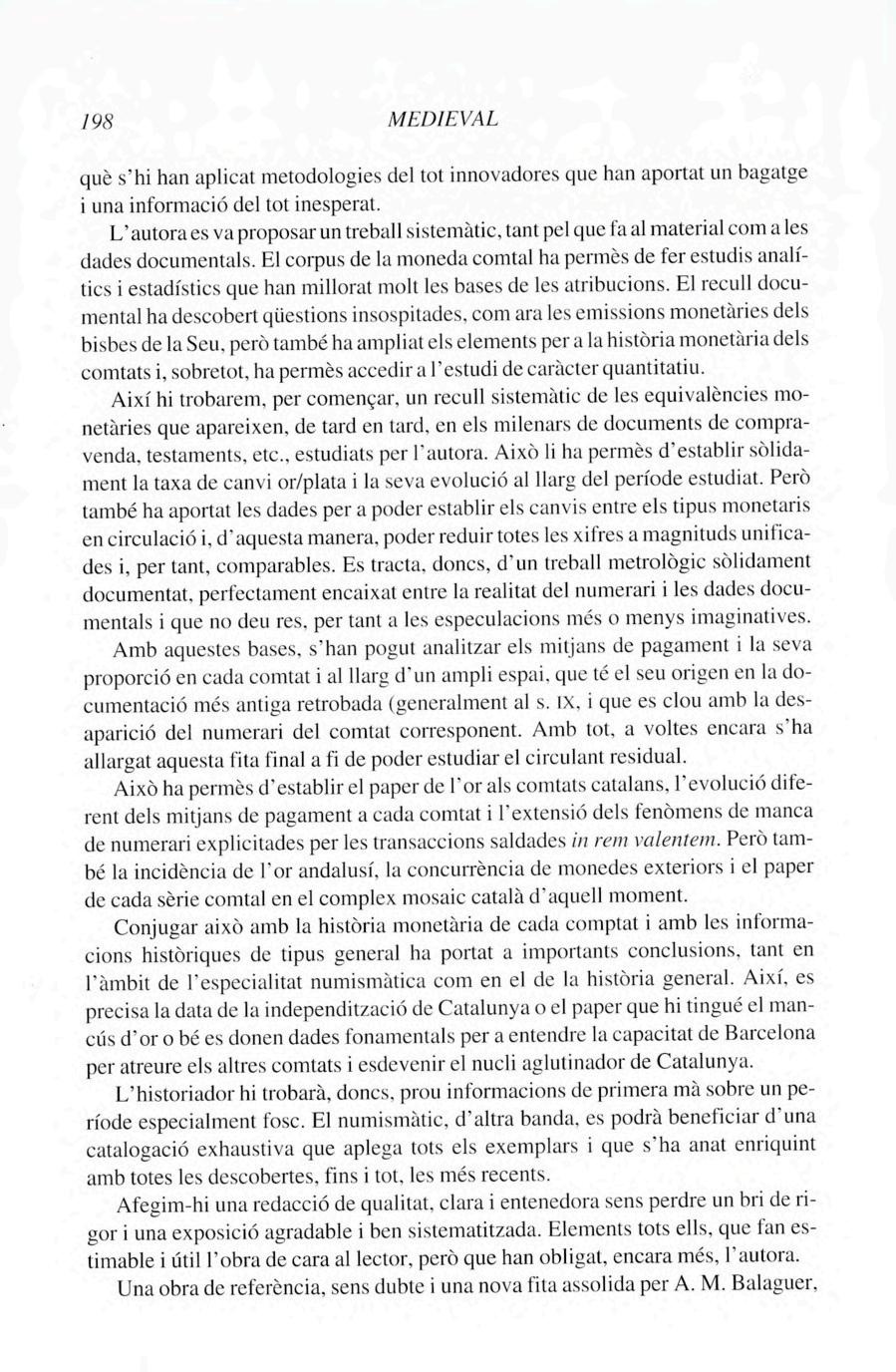 198 MEDIEVAL

què s'hi han aplicat metodologies del tot innovadores que han aportat un bagatge i una informació del tot inesperat.

L'autora es va proposar un treball sistemàtic, tant pel que fa al material com a les dades documentals. El corpus de la moneda comtal ha permès de fer estudis analítics i estadístics que han millorat molt les bases de les atribucions. El recull documental ha descobert qüestions insospitades, com ara les emissions monetàries dels bisbes de la Seu, però també ha ampliat els elements per a la història monetària dels comtats i, sobretot, ha permès accedir a l'estudi de caràcter quantitatiu.

Així hi trobarem, per començar, un recull sistemàtic de les equivalències monetàries que apareixen, de tard en tard, en els milenars de documents de compravenda, testaments, etc., estudiats per l'autora. Això li ha permès d'establir sòlidament la taxa de canvi or/plata i la seva evolució al llarg del període estudiat. Però també ha aportat les dades per a poder establir els canvis entre els tipus monetaris en circulació i, d'aquesta manera, poder reduir totes les xifres a magnituds unificades i, per tant, comparables. Es tracta, doncs, d'un treball metrològic sòlidament documentat, perfectament encaixat entre la realitat del numerari i les dades documentals i que no deu res, per tant a les especulacions més o menys imaginatives.

Amb aquestes bases, s'han pogut analitzar els mitjans de pagament i la seva proporció en cada comtat i al llarg d'un ampli espai, que té el seu origen en la documentació més antiga retrobada (generalment al s. IX, i que es clou amb la desaparició del numerari del comtat corresponent. Amb tot, a voltes encara s'ha allargat aquesta fita final a fi de poder estudiar el circulant residual.

Això ha permès d'establir el paper de l'or als comtats catalans, l'evolució diferent dels mitjans de pagament a cada comtat i l'extensió dels fenòmens de manca de numerari explicitades per les transaccions saldades in rem valentem. Però també la incidència de l'or andalusí, la concurrència de monedes exteriors i el paper de cada sèrie comtal en el complex mosaic català d'aquell moment.

Conjugar això amb la història monetària de cada comptat i amb les informacions històriques de tipus general ha portat a importants conclusions, tant en l'àmbit de l'especialitat numismàtica com en el de la història general. Així, es precisa la data de la independització de Catalunya o el paper que hi tingué el mancús d'or o bé es donen dades fonamentals per a entendre la capacitat de Barcelona per atreure els altres comtats i esdevenir el nucli aglutinador de Catalunya.

L'historiador hi trobarà, doncs, prou informacions de primera mà sobre un període especialment fosc. El numismàtic, d'altra banda, es podrà beneficiar d'una catalogació exhaustiva que aplega tots els exemplars i que s'ha anat enriquint amb totes les descobertes, fins i tot, les més recents.

Afegim-hi una redacció de qualitat, clara i entenedora sens perdre un bri de rigor i una exposició agradable i ben sistematitzada. Elements tots ells, que fan estimable i útil l'obra de cara al lector, però que han obligat, encara més, l'autora.

Una obra de referència, sens dubte i una nova fita assolida per A. M. Balaguer,